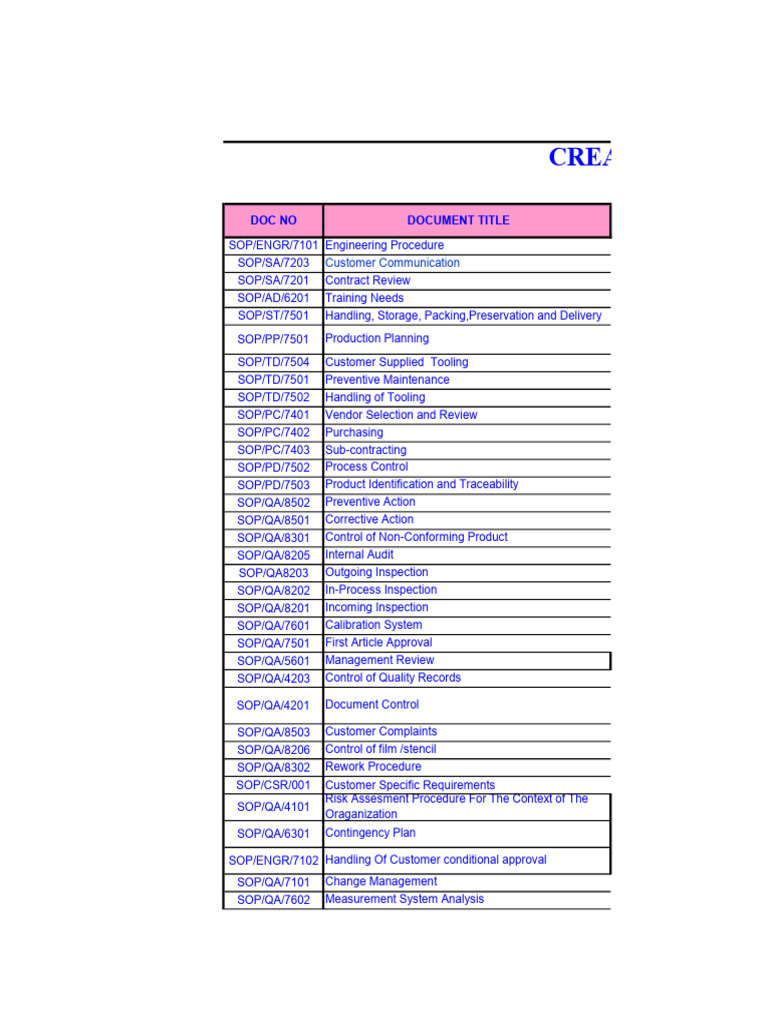 CREA

| DOC NO | DOCUMENT TITLE |
|---|---|
| SOP/ENGR/7101 | Engineering Procedure |
| SOP/SA/7203 | Customer Communication |
| SOP/SA/7201 | Contract Review |
| SOP/AD/6201 | Training Needs |
| SOP/ST/7501 | Handling, Storage, Packing,Preservation and Delivery |
| SOP/PP/7501 | Production Planning |
| SOP/TD/7504 | Customer Supplied Tooling |
| SOP/TD/7501 | Preventive Maintenance |
| SOP/TD/7502 | Handling of Tooling |
| SOP/PC/7401 | Vendor Selection and Review |
| SOP/PC/7402 | Purchasing |
| SOP/PC/7403 | Sub-contracting |
| SOP/PD/7502 | Process Control |
| SOP/PD/7503 | Product Identification and Traceability |
| SOP/QA/8502 | Preventive Action |
| SOP/QA/8501 | Corrective Action |
| SOP/QA/8301 | Control of Non-Conforming Product |
| SOP/QA/8205 | Internal Audit |
| SOP/QA8203 | Outgoing Inspection |
| SOP/QA/8202 | In-Process Inspection |
| SOP/QA/8201 | Incoming Inspection |
| SOP/QA/7601 | Calibration System |
| SOP/QA/7501 | First Article Approval |
| SOP/QA/5601 | Management Review |
| SOP/QA/4203 | Control of Quality Records |
| SOP/QA/4201 | Document Control |
| SOP/QA/8503 | Customer Complaints |
| SOP/QA/8206 | Control of film /stencil |
| SOP/QA/8302 | Rework Procedure |
| SOP/CSR/001 | Customer Specific Requirements |
| SOP/QA/4101 | Risk Assesment Procedure For The Context of The Oraganization |
| SOP/QA/6301 | Contingency Plan |
| SOP/ENGR/7102 | Handling Of Customer conditional approval |
| SOP/QA/7101 | Change Management |
| SOP/QA/7602 | Measurement System Analysis |